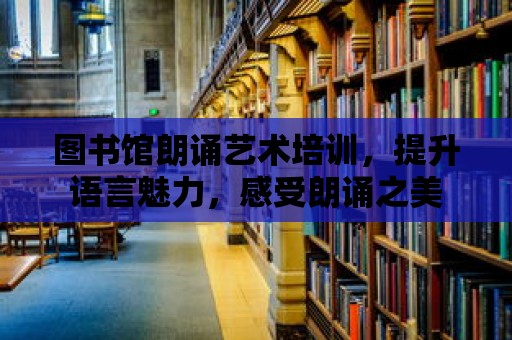 图书馆朗诵艺术培训，提升语言魅力，感受朗诵之美